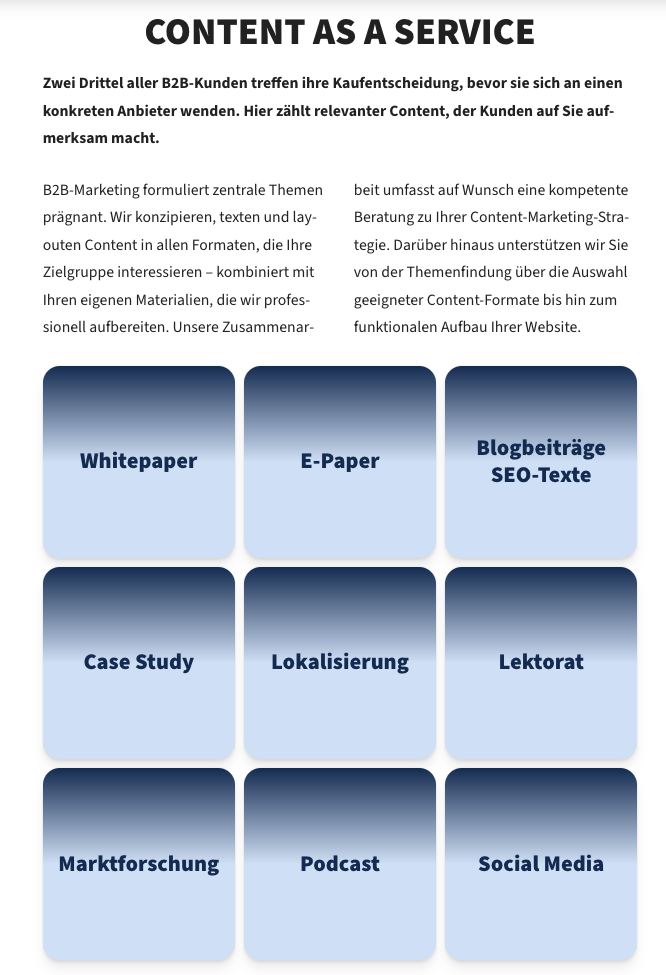 CONTENT AS A SERVICE

Zwei Drittel aller B2B-Kunden treffen ihre Kaufentscheidung, bevor sie sich an einen konkreten Anbieter wenden. Hier zählt relevanter Content, der Kunden auf Sie aufmerksam macht.

B2B-Marketing formuliert zentrale Themen prägnant. Wir konzipieren, texten und layouten Content in allen Formaten, die Ihre Zielgruppe interessieren – kombiniert mit Ihren eigenen Materialien, die wir professionell aufbereiten. Unsere Zusammenarbeit umfasst auf Wunsch eine kompetente Beratung zu Ihrer Content-Marketing-Strategie. Darüber hinaus unterstützen wir Sie von der Themenfindung über die Auswahl geeigneter Content-Formate bis hin zum funktionalen Aufbau Ihrer Website.

Whitepaper

E-Paper

Blogbeiträge
SEO-Texte

Case Study

Lokalisierung

Lektorat

Marktforschung

Podcast

Social Media